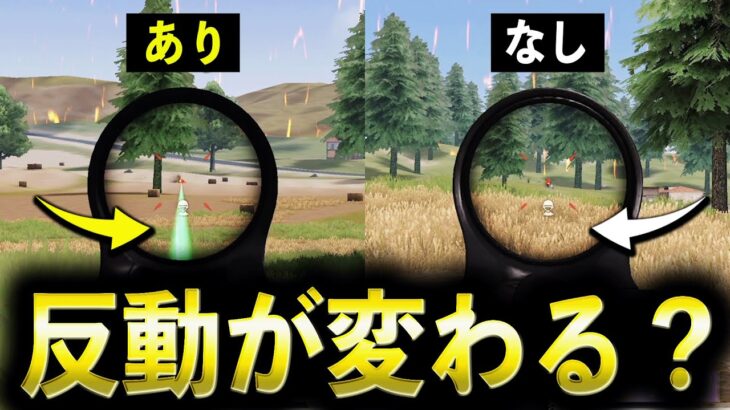 あり

なし

反動が変わる？